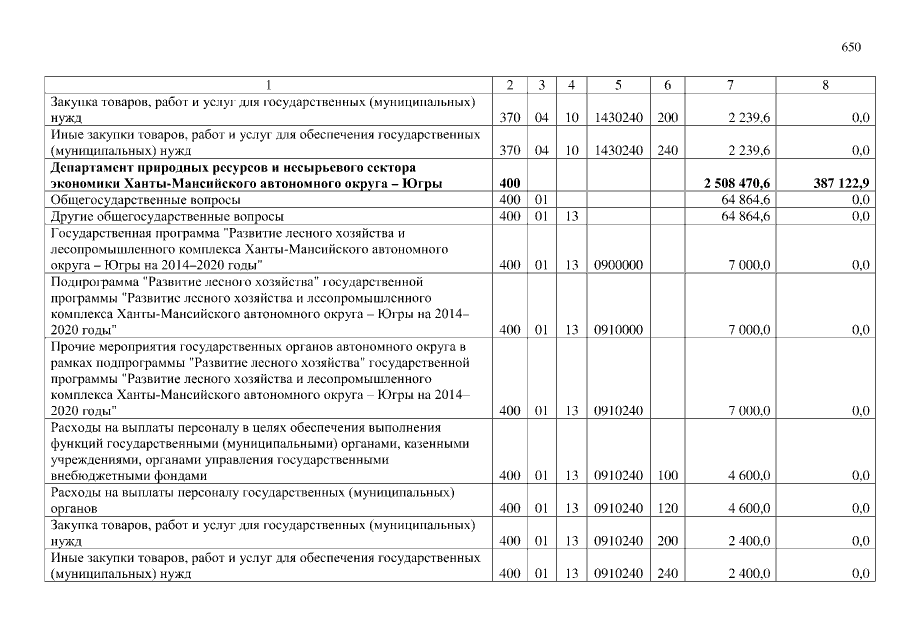 650

| 1 | 2 | 3 | 4 | 5 | 6 | 7 | 8 |
|---|---|---|---|---|---|---|---|
| Закупка товаров, работ и услуг для государственных (муниципальных) нужд | 370 | 04 | 10 | 1430240 | 200 | 2 239,6 | 0,0 |
| Иные закупки товаров, работ и услуг для обеспечения государственных (муниципальных) нужд | 370 | 04 | 10 | 1430240 | 240 | 2 239,6 | 0,0 |
| **Департамент природных ресурсов и несырьевого сектора экономики Ханты-Мансийского автономного округа – Югры** | **400** | | | | | **2 508 470,6** | **387 122,9** |
| Общегосударственные вопросы | 400 | 01 | | | | 64 864,6 | 0,0 |
| Другие общегосударственные вопросы | 400 | 01 | 13 | | | 64 864,6 | 0,0 |
| Государственная программа "Развитие лесного хозяйства и лесопромышленного комплекса Ханты-Мансийского автономного округа – Югры на 2014–2020 годы" | 400 | 01 | 13 | 0900000 | | 7 000,0 | 0,0 |
| Подпрограмма "Развитие лесного хозяйства" государственной программы "Развитие лесного хозяйства и лесопромышленного комплекса Ханты-Мансийского автономного округа – Югры на 2014–2020 годы" | 400 | 01 | 13 | 0910000 | | 7 000,0 | 0,0 |
| Прочие мероприятия государственных органов автономного округа в рамках подпрограммы "Развитие лесного хозяйства" государственной программы "Развитие лесного хозяйства и лесопромышленного комплекса Ханты-Мансийского автономного округа – Югры на 2014–2020 годы" | 400 | 01 | 13 | 0910240 | | 7 000,0 | 0,0 |
| Расходы на выплаты персоналу в целях обеспечения выполнения функций государственными (муниципальными) органами, казенными учреждениями, органами управления государственными внебюджетными фондами | 400 | 01 | 13 | 0910240 | 100 | 4 600,0 | 0,0 |
| Расходы на выплаты персоналу государственных (муниципальных) органов | 400 | 01 | 13 | 0910240 | 120 | 4 600,0 | 0,0 |
| Закупка товаров, работ и услуг для государственных (муниципальных) нужд | 400 | 01 | 13 | 0910240 | 200 | 2 400,0 | 0,0 |
| Иные закупки товаров, работ и услуг для обеспечения государственных (муниципальных) нужд | 400 | 01 | 13 | 0910240 | 240 | 2 400,0 | 0,0 |